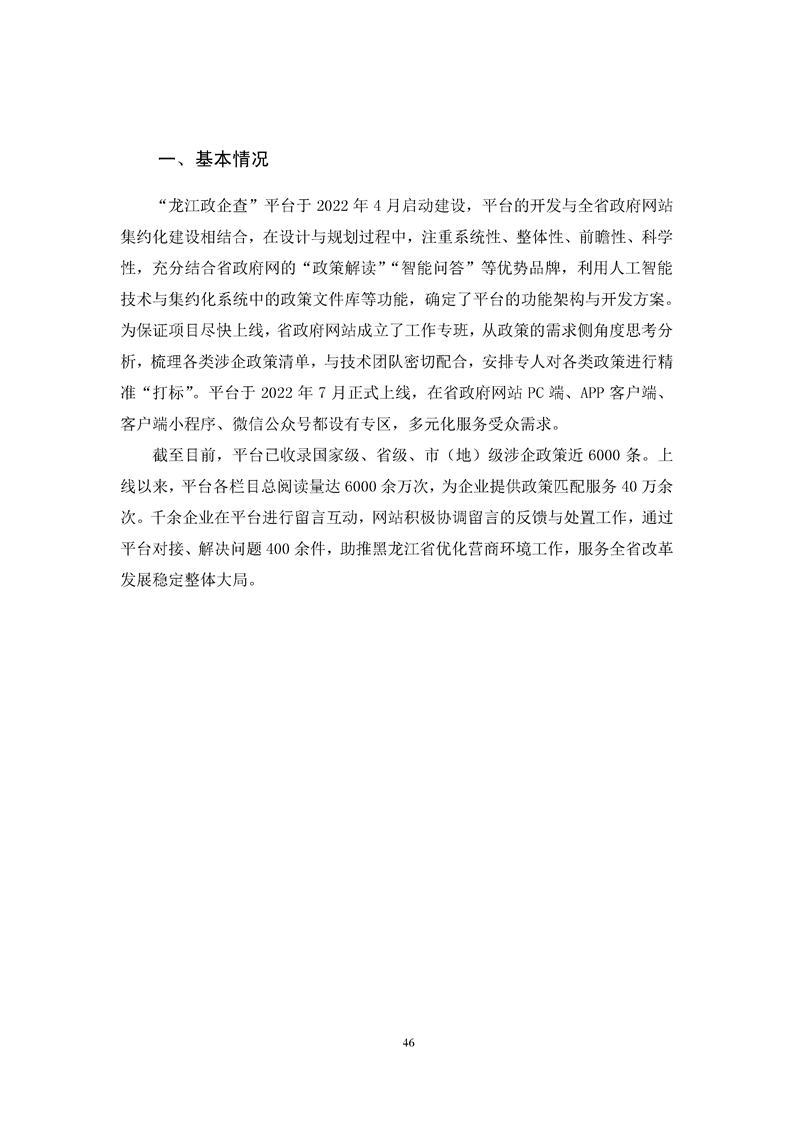 一、基本情况

“龙江政企查”平台于 2022 年 4 月启动建设，平台的开发与全省政府网站集约化建设相结合，在设计与规划过程中，注重系统性、整体性、前瞻性、科学性，充分结合省政府网的“政策解读”“智能问答”等优势品牌，利用人工智能技术与集约化系统中的政策文件库等功能，确定了平台的功能架构与开发方案。为保证项目尽快上线，省政府网站成立了工作专班，从政策的需求侧角度思考分析，梳理各类涉企政策清单，与技术团队密切配合，安排专人对各类政策进行精准“打标”。平台于 2022 年 7 月正式上线，在省政府网站 PC 端、APP 客户端、客户端小程序、微信公众号都设有专区，多元化服务受众需求。

截至目前，平台已收录国家级、省级、市（地）级涉企政策近 6000 条。上线以来，平台各栏目总阅读量达 6000 余万次，为企业提供政策匹配服务 40 万余次。千余企业在平台进行留言互动，网站积极协调留言的反馈与处置工作，通过平台对接、解决问题 400 余件，助推黑龙江省优化营商环境工作，服务全省改革发展稳定整体大局。

46